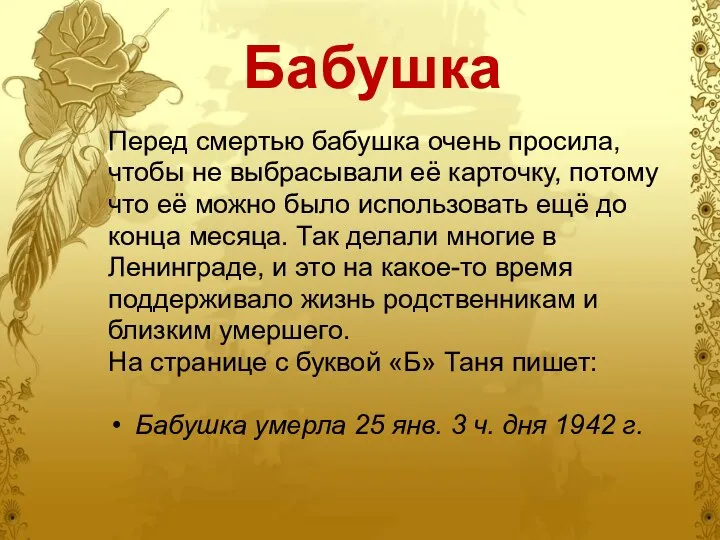 Бабушка

Перед смертью бабушка очень просила, чтобы не выбрасывали её карточку, потому что её можно было использовать ещё до конца месяца. Так делали многие в Ленинграде, и это на какое-то время поддерживало жизнь родственникам и близким умершего.
На странице с буквой «Б» Таня пишет:

• Бабушка умерла 25 янв. 3 ч. дня 1942 г.